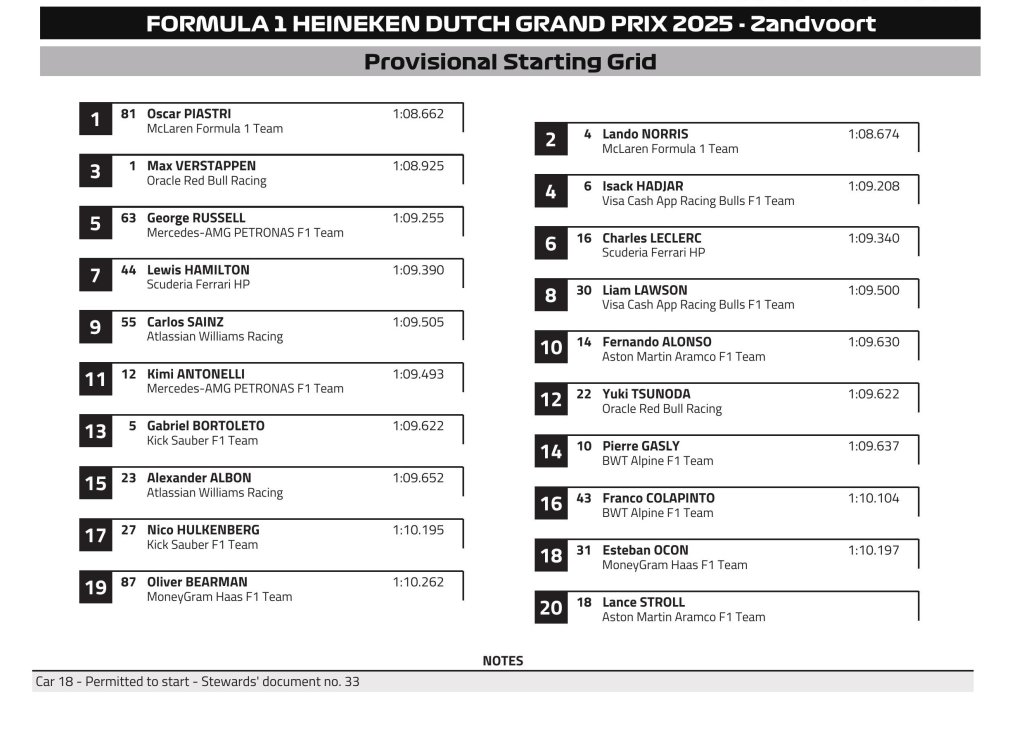 FORMULA 1 HEINEKEN DUTCH GRAND PRIX 2025 - Zandvoort

Provisional Starting Grid

1 81 Oscar PIASTRI 1:08.662
McLaren Formula 1 Team

3 1 Max VERSTAPPEN 1:08.925
Oracle Red Bull Racing

5 63 George RUSSELL 1:09.255
Mercedes-AMG PETRONAS F1 Team

7 44 Lewis HAMILTON 1:09.390
Scuderia Ferrari HP

9 55 Carlos SAINZ 1:09.505
Atlassian Williams Racing

11 12 Kimi ANTONELLI 1:09.493
Mercedes-AMG PETRONAS F1 Team

13 5 Gabriel BORTOLETO 1:09.622
Kick Sauber F1 Team

15 23 Alexander ALBON 1:09.652
Atlassian Williams Racing

17 27 Nico HULKENBERG 1:10.195
Kick Sauber F1 Team

19 87 Oliver BEARMAN 1:10.262
MoneyGram Haas F1 Team

2 4 Lando NORRIS 1:08.674
McLaren Formula 1 Team

4 6 Isack HADJAR 1:09.208
Visa Cash App Racing Bulls F1 Team

6 16 Charles LECLERC 1:09.340
Scuderia Ferrari HP

8 30 Liam LAWSON 1:09.500
Visa Cash App Racing Bulls F1 Team

10 14 Fernando ALONSO 1:09.630
Aston Martin Aramco F1 Team

12 22 Yuki TSUNODA 1:09.622
Oracle Red Bull Racing

14 10 Pierre GASLY 1:09.637
BWT Alpine F1 Team

16 43 Franco COLAPINTO 1:10.104
BWT Alpine F1 Team

18 31 Esteban OCON 1:10.197
MoneyGram Haas F1 Team

20 18 Lance STROLL
Aston Martin Aramco F1 Team

NOTES

Car 18 - Permitted to start - Stewards' document no. 33